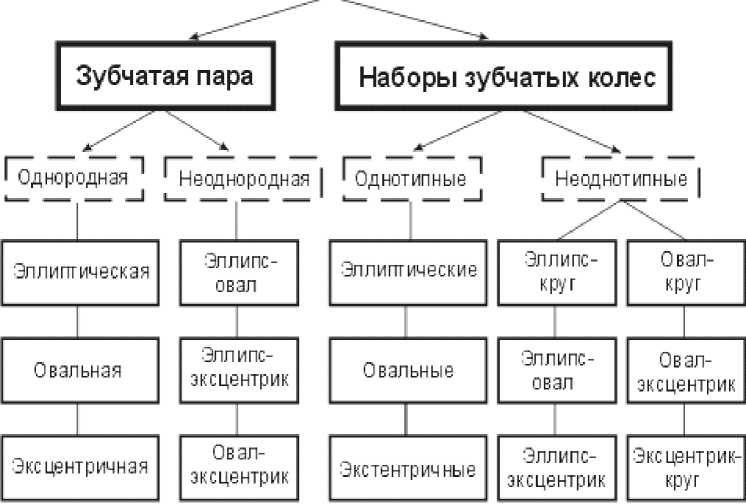 Зубчатая пара

Наборы зубчатых колес

Однородная

Неоднородная

Однотипные

Неоднотипные

Эллиптическая

Овальная

Эксцентричная

Эллипс-овал

Эллипс-эксцентрик

Овал-эксцентрик

Эллиптические

Овальные

Экстентричные

Эллипс-круг

Эллипс-овал

Эллипс-эксцентрик

Овал-круг

Овал-эксцентрик

Эксцентрик-круг